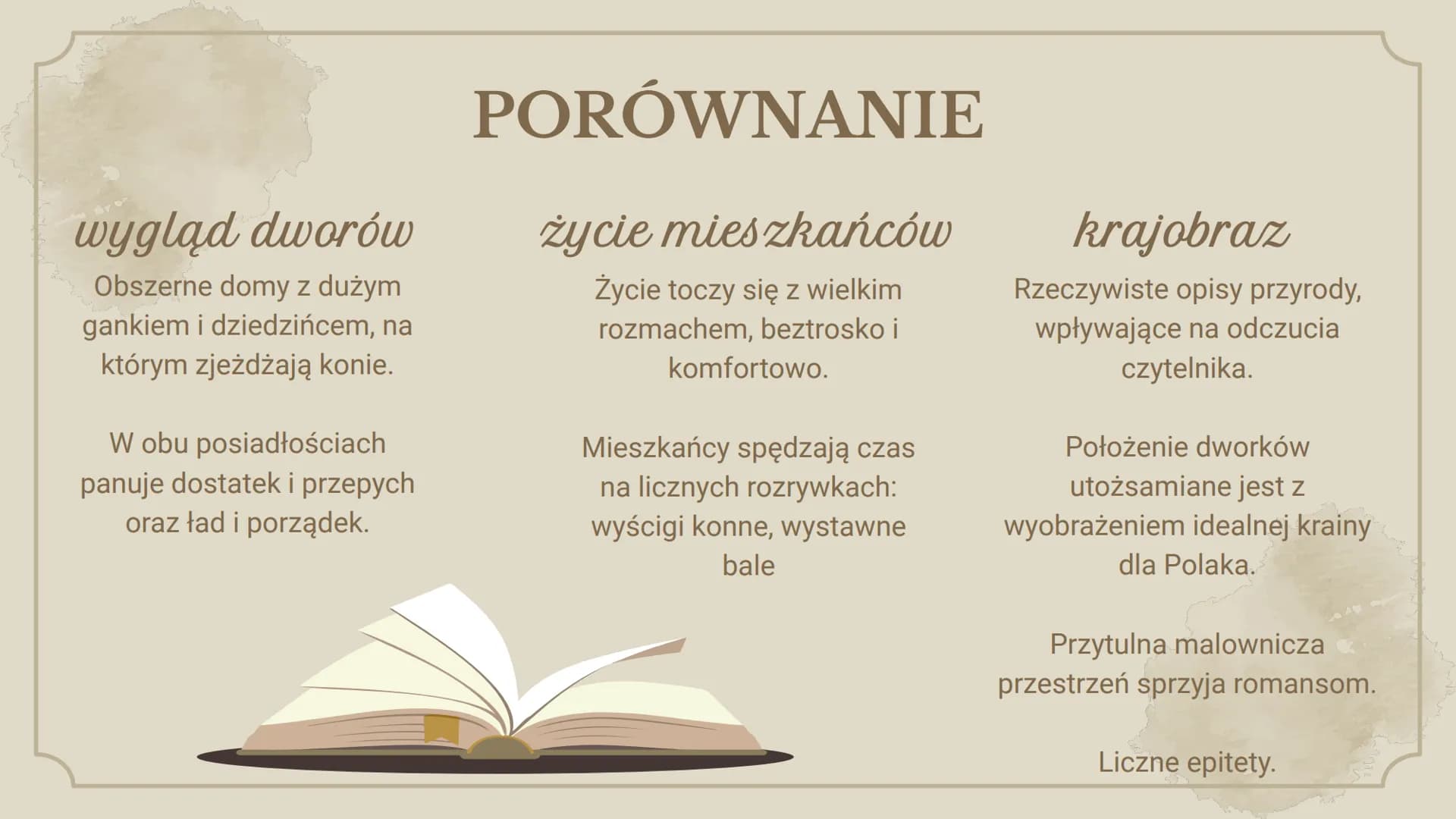 PORÓWNANIE

wygląd dworów

Obszerne domy z dużym gankiem i dziedzińcem, na którym zjeżdżają konie.

W obu posiadłościach panuje dostatek i przepych oraz ład i porządek.

życie mieszkańców

Życie toczy się z wielkim rozmachem, beztrosko i komfortowo.

Mieszkańcy spędzają czas na licznych rozrywkach: wyścigi konne, wystawne bale

krajobraz

Rzeczywiste opisy przyrody, wpływające na odczucia czytelnika.

Położenie dworków utożsamiane jest z wyobrażeniem idealnej krainy dla Polaka.

Przytulna malownicza przestrzeń sprzyja romansom.

Liczne epitety.